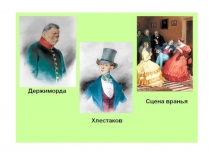 Держиморда

Хлестаков

Сцена вранья